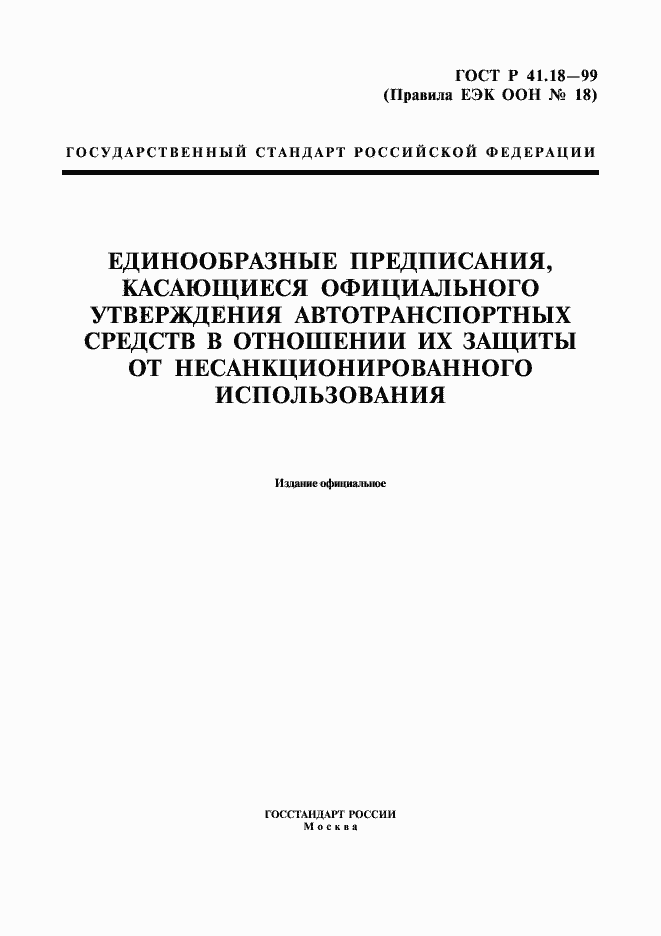 ГОСТ Р 41.18—99
(Правила ЕЭК ООН № 18)

ГОСУДАРСТВЕННЫЙ СТАНДАРТ РОССИЙСКОЙ ФЕДЕРАЦИИ

ЕДИНООБРАЗНЫЕ ПРЕДПИСАНИЯ, КАСАЮЩИЕСЯ ОФИЦИАЛЬНОГО УТВЕРЖДЕНИЯ АВТОТРАНСПОРТНЫХ СРЕДСТВ В ОТНОШЕНИИ ИХ ЗАЩИТЫ ОТ НЕСАНКЦИОНИРОВАННОГО ИСПОЛЬЗОВАНИЯ

Издание официальное

ГОССТАНДАРТ РОССИИ
Москва